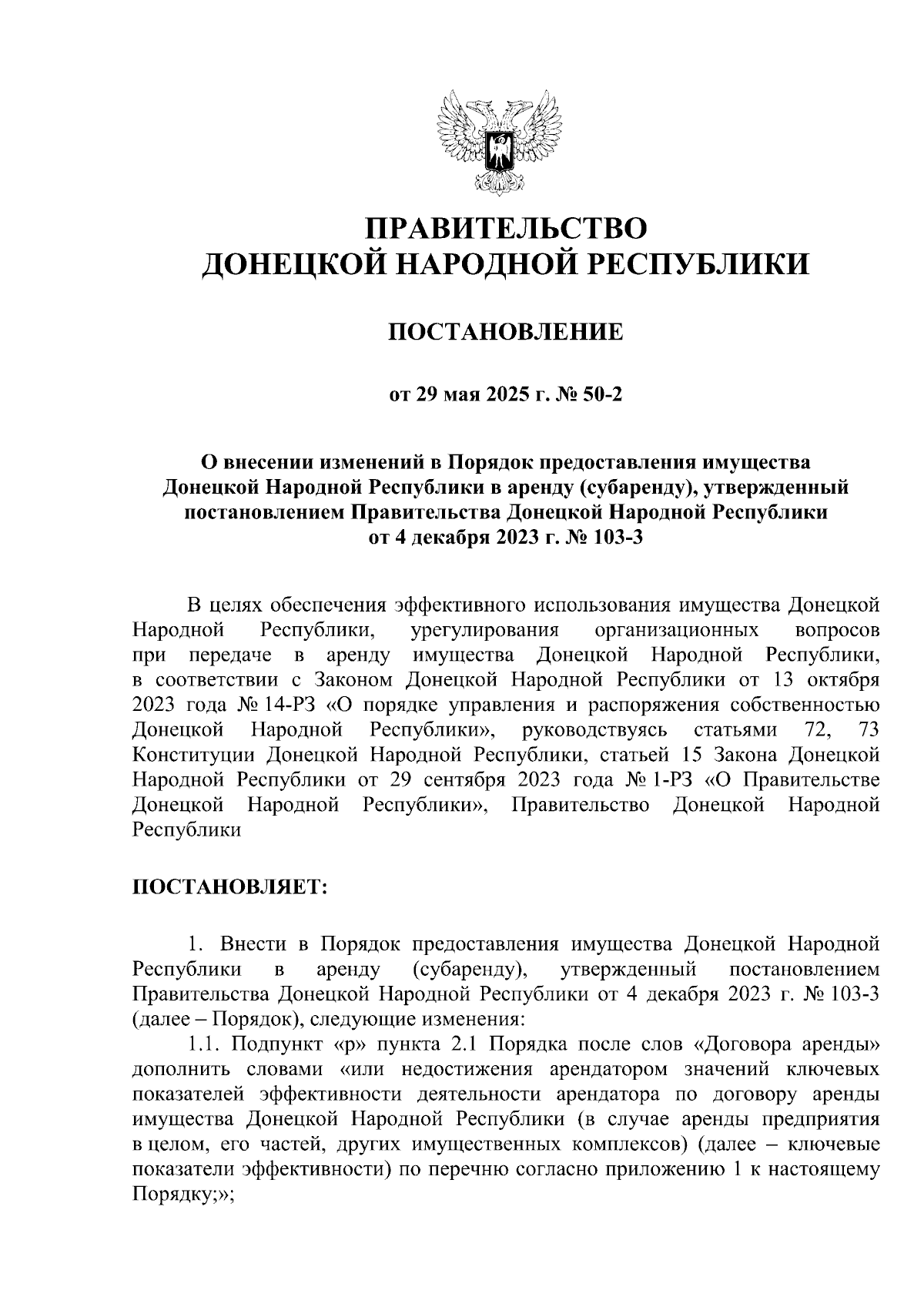 ПРАВИТЕЛЬСТВО
ДОНЕЦКОЙ НАРОДНОЙ РЕСПУБЛИКИ

ПОСТАНОВЛЕНИЕ

от 29 мая 2025 г. № 50-2

О внесении изменений в Порядок предоставления имущества Донецкой Народной Республики в аренду (субаренду), утвержденный постановлением Правительства Донецкой Народной Республики от 4 декабря 2023 г. № 103-3

В целях обеспечения эффективного использования имущества Донецкой Народной Республики, урегулирования организационных вопросов при передаче в аренду имущества Донецкой Народной Республики, в соответствии с Законом Донецкой Народной Республики от 13 октября 2023 года № 14-РЗ «О порядке управления и распоряжения собственностью Донецкой Народной Республики», руководствуясь статьями 72, 73 Конституции Донецкой Народной Республики, статьей 15 Закона Донецкой Народной Республики от 29 сентября 2023 года № 1-РЗ «О Правительстве Донецкой Народной Республики», Правительство Донецкой Народной Республики

ПОСТАНОВЛЯЕТ:

1. Внести в Порядок предоставления имущества Донецкой Народной Республики в аренду (субаренду), утвержденный постановлением Правительства Донецкой Народной Республики от 4 декабря 2023 г. № 103-3 (далее – Порядок), следующие изменения:
1.1. Подпункт «р» пункта 2.1 Порядка после слов «Договора аренды» дополнить словами «или недостижения арендатором значений ключевых показателей эффективности деятельности арендатора по договору аренды имущества Донецкой Народной Республики (в случае аренды предприятия в целом, его частей, других имущественных комплексов) (далее – ключевые показатели эффективности) по перечню согласно приложению 1 к настоящему Порядку;»;